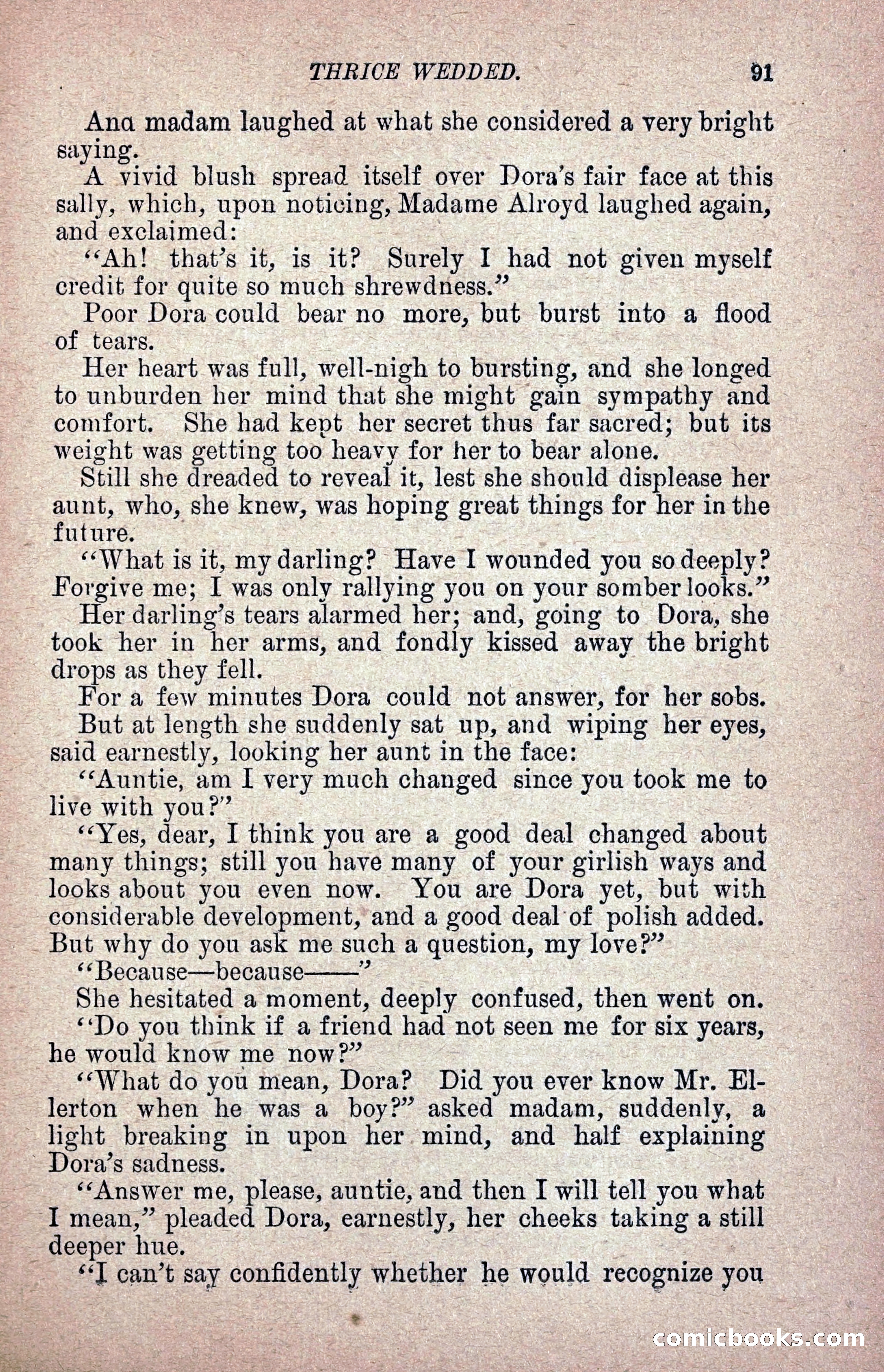 THRICE WEDDED. 91

Ana madam laughed at what she considered a very bright saying.

A vivid blush spread itself over Dora's fair face at this sally, which, upon noticing, Madame Alroyd laughed again, and exclaimed:

"Ah! that's it, is it? Surely I had not given myself credit for quite so much shrewdness."

Poor Dora could bear no more, but burst into a flood of tears.

Her heart was full, well-nigh to bursting, and she longed to unburden her mind that she might gain sympathy and comfort. She had kept her secret thus far sacred; but its weight was getting too heavy for her to bear alone.

Still she dreaded to reveal it, lest she should displease her aunt, who, she knew, was hoping great things for her in the future.

"What is it, my darling? Have I wounded you so deeply? Forgive me; I was only rallying you on your somber looks."

Her darling's tears alarmed her; and, going to Dora, she took her in her arms, and fondly kissed away the bright drops as they fell.

For a few minutes Dora could not answer, for her sobs.

But at length she suddenly sat up, and wiping her eyes, said earnestly, looking her aunt in the face:

"Auntie, am I very much changed since you took me to live with you?"

"Yes, dear, I think you are a good deal changed about many things; still you have many of your girlish ways and looks about you even now. You are Dora yet, but with considerable development, and a good deal of polish added. But why do you ask me such a question, my love?"

"Because—because——"

She hesitated a moment, deeply confused, then went on.

"Do you think if a friend had not seen me for six years, he would know me now?"

"What do you mean, Dora? Did you ever know Mr. Ellerton when he was a boy?" asked madam, suddenly, a light breaking in upon her mind, and half explaining Dora's sadness.

"Answer me, please, auntie, and then I will tell you what I mean," pleaded Dora, earnestly, her cheeks taking a still deeper hue.

"I can't say confidently whether he would recognize you

comicbooks.com